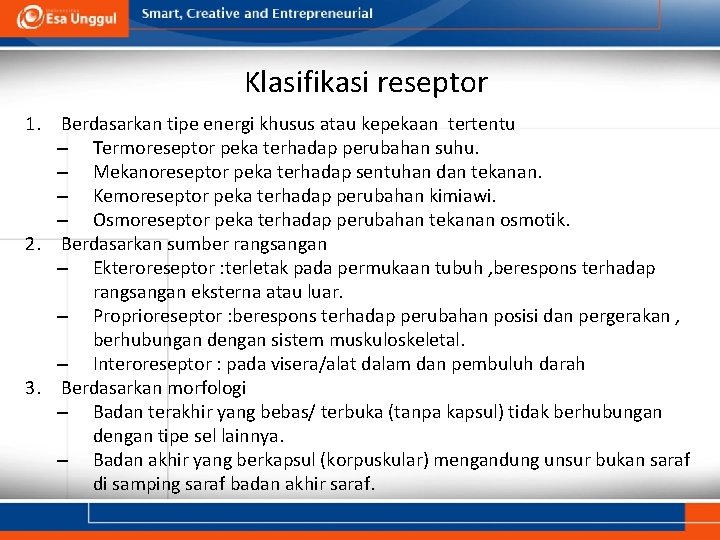 Esa Unggul

Smart, Creative and Entrepreneurial

Klasifikasi reseptor

1. Berdasarkan tipe energi khusus atau kepekaan tertentu
– Termoreseptor peka terhadap perubahan suhu.
– Mekanoreseptor peka terhadap sentuhan dan tekanan.
– Kemoreseptor peka terhadap perubahan kimiawi.
– Osmoreseptor peka terhadap perubahan tekanan osmotik.
2. Berdasarkan sumber rangsangan
– Ekteroreseptor :terletak pada permukaan tubuh ,berespons terhadap rangsangan eksterna atau luar.
– Proprioreseptor :berespons terhadap perubahan posisi dan pergerakan , berhubungan dengan sistem muskuloskeletal.
– Interoreseptor : pada visera/alat dalam dan pembuluh darah
3. Berdasarkan morfologi
– Badan terakhir yang bebas/ terbuka (tanpa kapsul) tidak berhubungan dengan tipe sel lainnya.
– Badan akhir yang berkapsul (korpuskular) mengandung unsur bukan saraf di samping saraf badan akhir saraf.